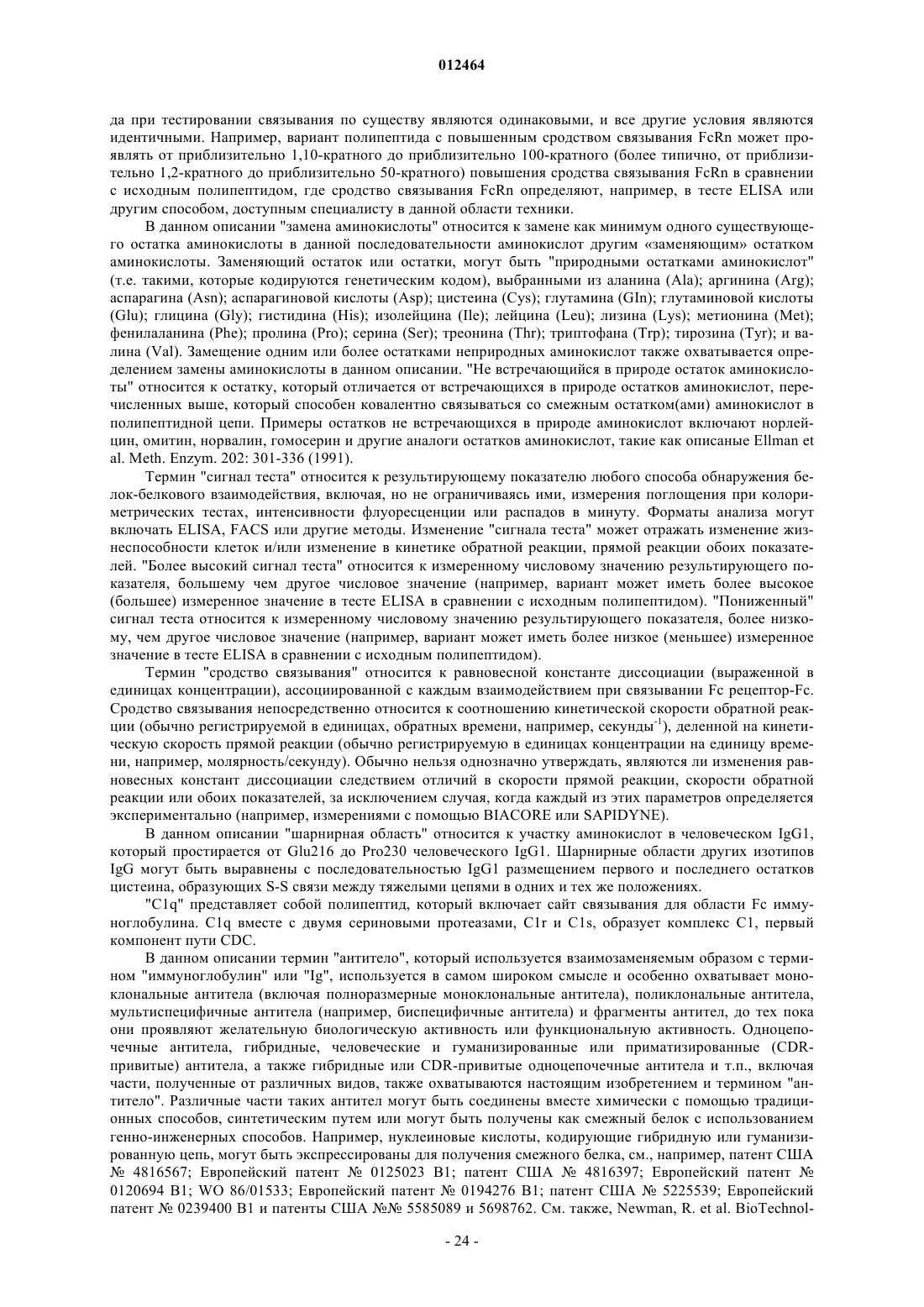 012464

да при тестировании связывания по существу являются одинаковыми, и все другие условия являются идентичными. Например, вариант полипептида с повышенным сродством связывания FcRn может проявлять от приблизительно 1,10-кратного до приблизительно 100-кратного (более типично, от приблизительно 1,2-кратного до приблизительно 50-кратного) повышения сродства связывания FcRn в сравнении с исходным полипептидом, где сродство связывания FcRn определяют, например, в тесте ELISA или другим способом, доступным специалисту в данной области техники.

В данном описании "замена аминокислоты" относится к замене как минимум одного существующего остатка аминокислоты в данной последовательности аминокислот другим «заменяющим» остатком аминокислоты. Заменяющий остаток или остатки, могут быть "природными остатками аминокислот" (т.е. такими, которые кодируются генетическим кодом), выбранными из аланина (Ala); аргинина (Arg); аспарагина (Asn); аспарагиновой кислоты (Asp); цистеина (Cys); глутамина (Gln); глутаминовой кислоты (Glu); глицина (Gly); гистидина (His); изолейцина (Ile); лейцина (Leu); лизина (Lys); метионина (Met); фенилаланина (Phe); пролина (Pro); серина (Ser); треонина (Thr); триптофана (Trp); тирозина (Tyr); и валина (Val). Замещение одним или более остатками неприродных аминокислот также охватывается определением замены аминокислоты в данном описании. "Не встречающийся в природе остаток аминокислоты" относится к остатку, который отличается от встречающихся в природе остатков аминокислот, перечисленных выше, который способен ковалентно связываться со смежным остатком(ами) аминокислот в полипептидной цепи. Примеры остатков не встречающихся в природе аминокислот включают норлейцин, омитин, норвалин, гомосерин и другие аналоги остатков аминокислот, такие как описаные Ellman et al. Meth. Enzym. 202: 301-336 (1991).

Термин "сигнал теста" относится к результирующему показателю любого способа обнаружения белок-белкового взаимодействия, включая, но не ограничиваясь ими, измерения поглощения при колориметрических тестах, интенсивности флуоресценции или распадов в минуту. Форматы анализа могут включать ELISA, FACS или другие методы. Изменение "сигнала теста" может отражать изменение жизнеспособности клеток и/или изменение в кинетике обратной реакции, прямой реакции обоих показателей. "Более высокий сигнал теста" относится к измеренному числовому значению результирующего показателя, большему чем другое числовое значение (например, вариант может иметь более высокое (большее) измеренное значение в тесте ELISA в сравнении с исходным полипептидом). "Пониженный" сигнал теста относится к измеренному числовому значению результирующего показателя, более низкому, чем другое числовое значение (например, вариант может иметь более низкое (меньшее) измеренное значение в тесте ELISA в сравнении с исходным полипептидом).

Термин "сродство связывания" относится к равновесной константе диссоциации (выраженной в единицах концентрации), ассоциированной с каждым взаимодействием при связывании Fc рецептор-Fc. Сродство связывания непосредственно относится к соотношению кинетической скорости обратной реакции (обычно регистрируемой в единицах, обратных времени, например, секунды$^{-1}$), деленной на кинетическую скорость прямой реакции (обычно регистрируемую в единицах концентрации на единицу времени, например, молярность/секунду). Обычно нельзя однозначно утверждать, являются ли изменения равновесных констант диссоциации следствием отличий в скорости прямой реакции, скорости обратной реакции или обоих показателей, за исключением случая, когда каждый из этих параметров определяется экспериментально (например, измерениями с помощью BIACORE или SAPIDYNE).

В данном описании "шарнирная область" относится к участку аминокислот в человеческом IgG1, который простирается от Glu216 до Pro230 человеческого IgG1. Шарнирные области других изотипов IgG могут быть выравнены с последовательностью IgG1 размещением первого и последнего остатков цистеина, образующих S-S связи между тяжелыми цепями в одних и тех же положениях.

"C1q" представляет собой полипептид, который включает сайт связывания для области Fc иммуноглобулина. C1q вместе с двумя сериновыми протеазами, C1r и C1s, образует комплекс C1, первый компонент пути CDC.

В данном описании термин "антитело", который используется взаимозаменяемым образом с термином "иммуноглобулин" или "Ig", используется в самом широком смысле и особенно охватывает моноклональные антитела (включая полноразмерные моноклональные антитела), поликлональные антитела, мультиспецифичные антитела (например, биспецифичные антитела) и фрагменты антител, до тех пока они проявляют желательную биологическую активность или функциональную активность. Одноцепочечные антитела, гибридные, человеческие и гуманизированные или приматизированные (CDR-привитые) антитела, а также гибридные или CDR-привитые одноцепочечные антитела и т.п., включая части, полученные от различных видов, также охватываются настоящим изобретением и термином "антитело". Различные части таких антител могут быть соединены вместе химически с помощью традиционных способов, синтетическим путем или могут быть получены как смежный белок с использованием генно-инженерных способов. Например, нуклеиновые кислоты, кодирующие гибридную или гуманизированную цепь, могут быть экспрессированы для получения смежного белка, см., например, патент США № 4816567; Европейский патент № 0125023 B1; патент США № 4816397; Европейский патент № 0120694 B1; WO 86/01533; Европейский патент № 0194276 B1; патент США № 5225539; Европейский патент № 0239400 B1 и патенты США №№ 5585089 и 5698762. См. также, Newman, R. et al. BioTechnol-

- 24 -